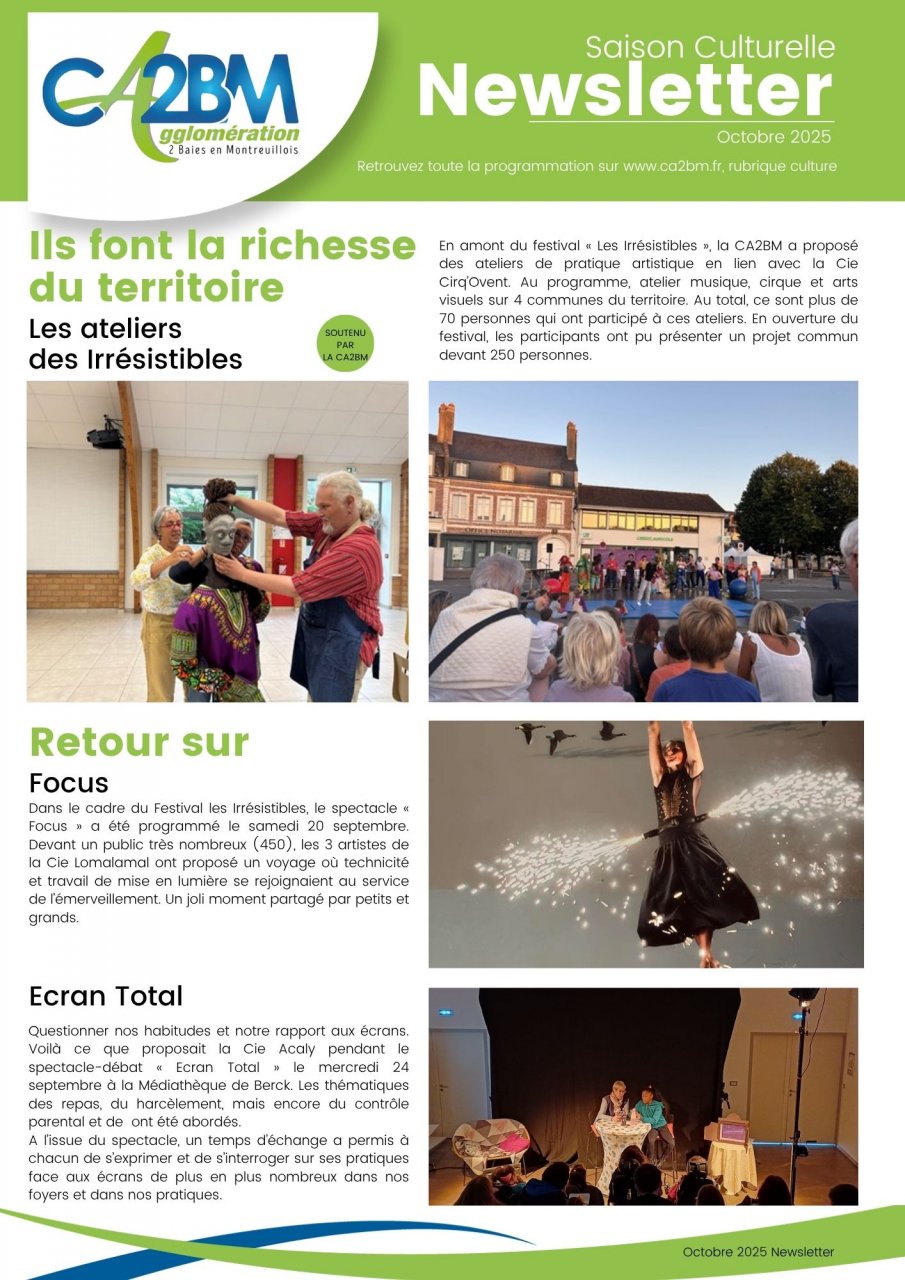 CA2BM
Agglomération
2 Baies en Montreuillois

Saison Culturelle
Newsletter
Octobre 2025

Retrouvez toute la programmation sur www.ca2bm.fr, rubrique culture

Ils font la richesse du territoire

Les ateliers des Irrésistibles

SOUTENU PAR LA CA2BM

En amont du festival « Les Irrésistibles », la CA2BM a proposé des ateliers de pratique artistique en lien avec la Cie Cirq'Ovent. Au programme, atelier musique, cirque et arts visuels sur 4 communes du territoire. Au total, ce sont plus de 70 personnes qui ont participé à ces ateliers. En ouverture du festival, les participants ont pu présenter un projet commun devant 250 personnes.

Retour sur

Focus

Dans le cadre du Festival les Irrésistibles, le spectacle « Focus » a été programmé le samedi 20 septembre. Devant un public très nombreux (450), les 3 artistes de la Cie Lomalamal ont proposé un voyage où technicité et travail de mise en lumière se rejoignaient au service de l'émerveillement. Un joli moment partagé par petits et grands.

Ecran Total

Questionner nos habitudes et notre rapport aux écrans. Voilà ce que proposait la Cie Acaly pendant le spectacle-débat « Ecran Total » le mercredi 24 septembre à la Médiathèque de Berck. Les thématiques des repas, du harcèlement, mais encore du contrôle parental et de ont été abordés.
A l'issue du spectacle, un temps d'échange a permis à chacun de s'exprimer et de s'interroger sur ses pratiques face aux écrans de plus en plus nombreux dans nos foyers et dans nos pratiques.

Octobre 2025 Newsletter